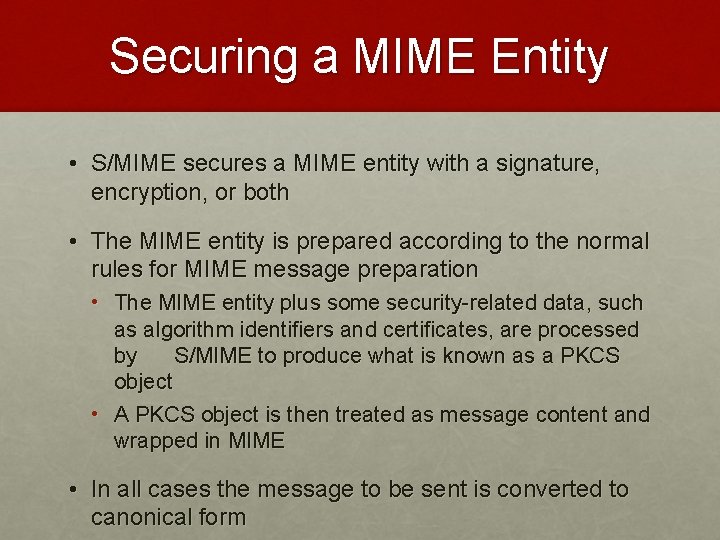 Securing a MIME Entity

• S/MIME secures a MIME entity with a signature, encryption, or both

• The MIME entity is prepared according to the normal rules for MIME message preparation
  • The MIME entity plus some security-related data, such as algorithm identifiers and certificates, are processed by S/MIME to produce what is known as a PKCS object
  • A PKCS object is then treated as message content and wrapped in MIME

• In all cases the message to be sent is converted to canonical form